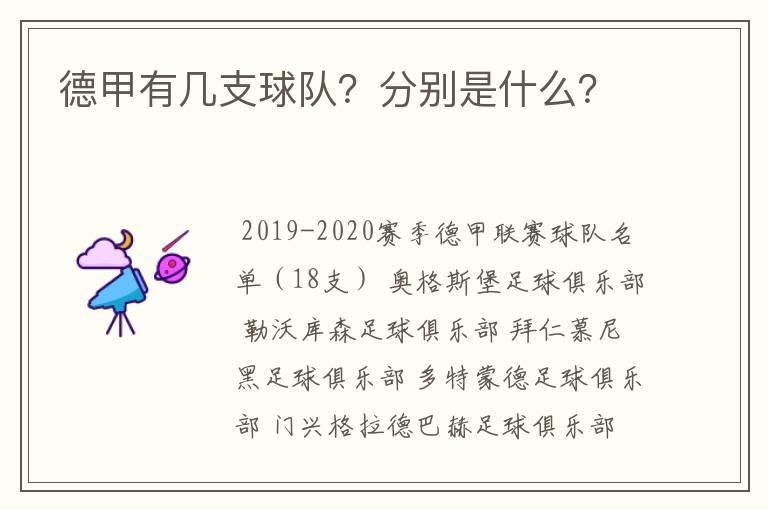 德甲有几支球队？分别是什么？

2019-2020赛季德甲联赛球队名单（18支） 奥格斯堡足球俱乐部 勒沃库森足球俱乐部 拜仁慕尼黑足球俱乐部 多特蒙德足球俱乐部 门兴格拉德巴赫足球俱乐部